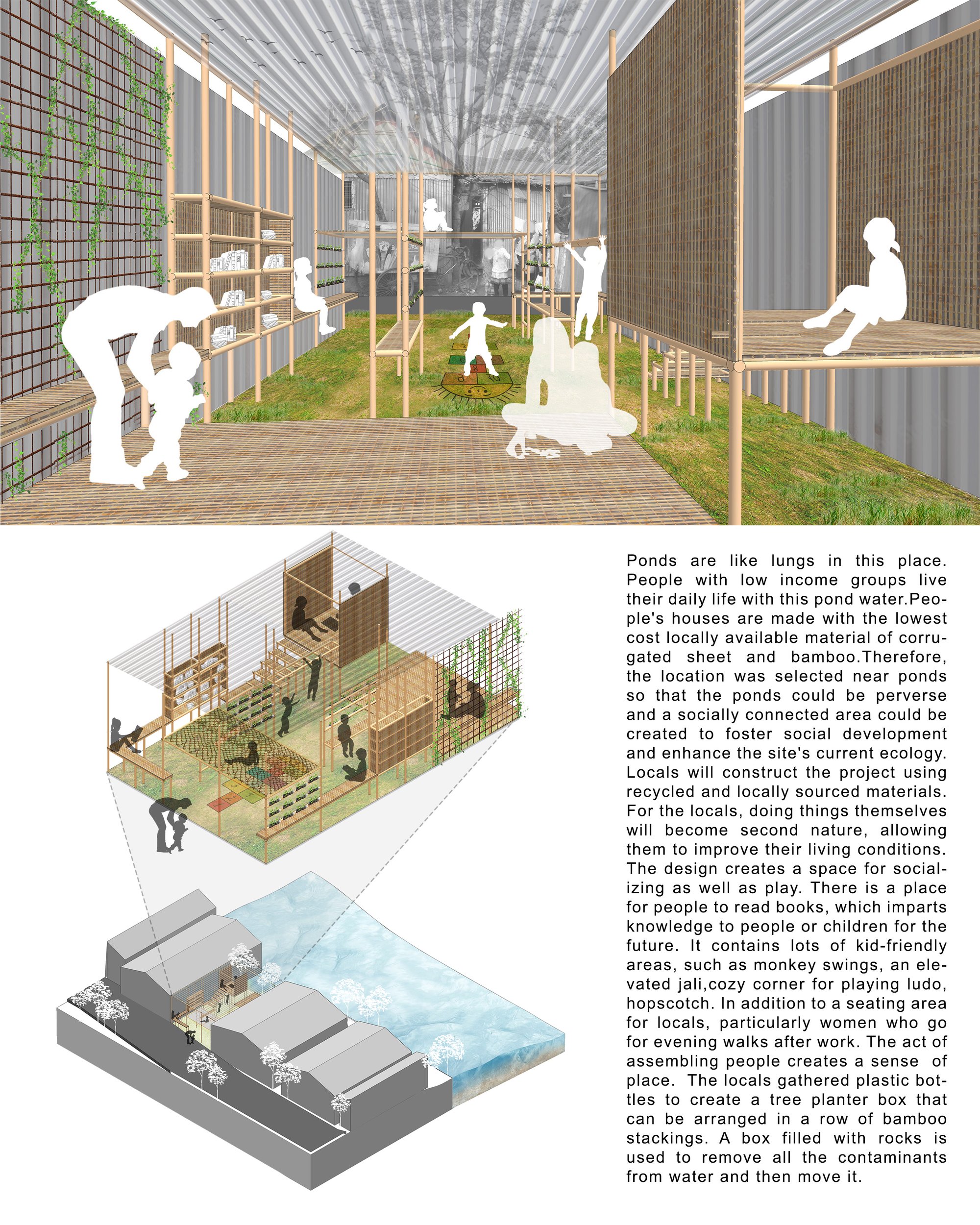 Ponds are like lungs in this place. People with low income groups live their daily life with this pond water.People's houses are made with the lowest cost locally available material of corrugated sheet and bamboo.Therefore, the location was selected near ponds so that the ponds could be perverse and a socially connected area could be created to foster social development and enhance the site's current ecology. Locals will construct the project using recycled and locally sourced materials. For the locals, doing things themselves will become second nature, allowing them to improve their living conditions. The design creates a space for socializing as well as play. There is a place for people to read books, which imparts knowledge to people or children for the future. It contains lots of kid-friendly areas, such as monkey swings, an elevated jali,cozy corner for playing ludo, hopscotch. In addition to a seating area for locals, particularly women who go for evening walks after work. The act of assembling people creates a sense of place. The locals gathered plastic bottles to create a tree planter box that can be arranged in a row of bamboo stackings. A box filled with rocks is used to remove all the contaminants from water and then move it.